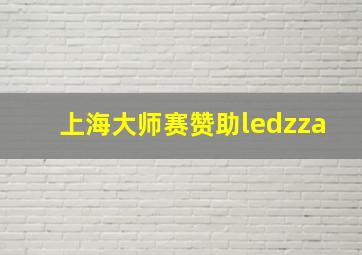 上海大师赛赞助ledzza